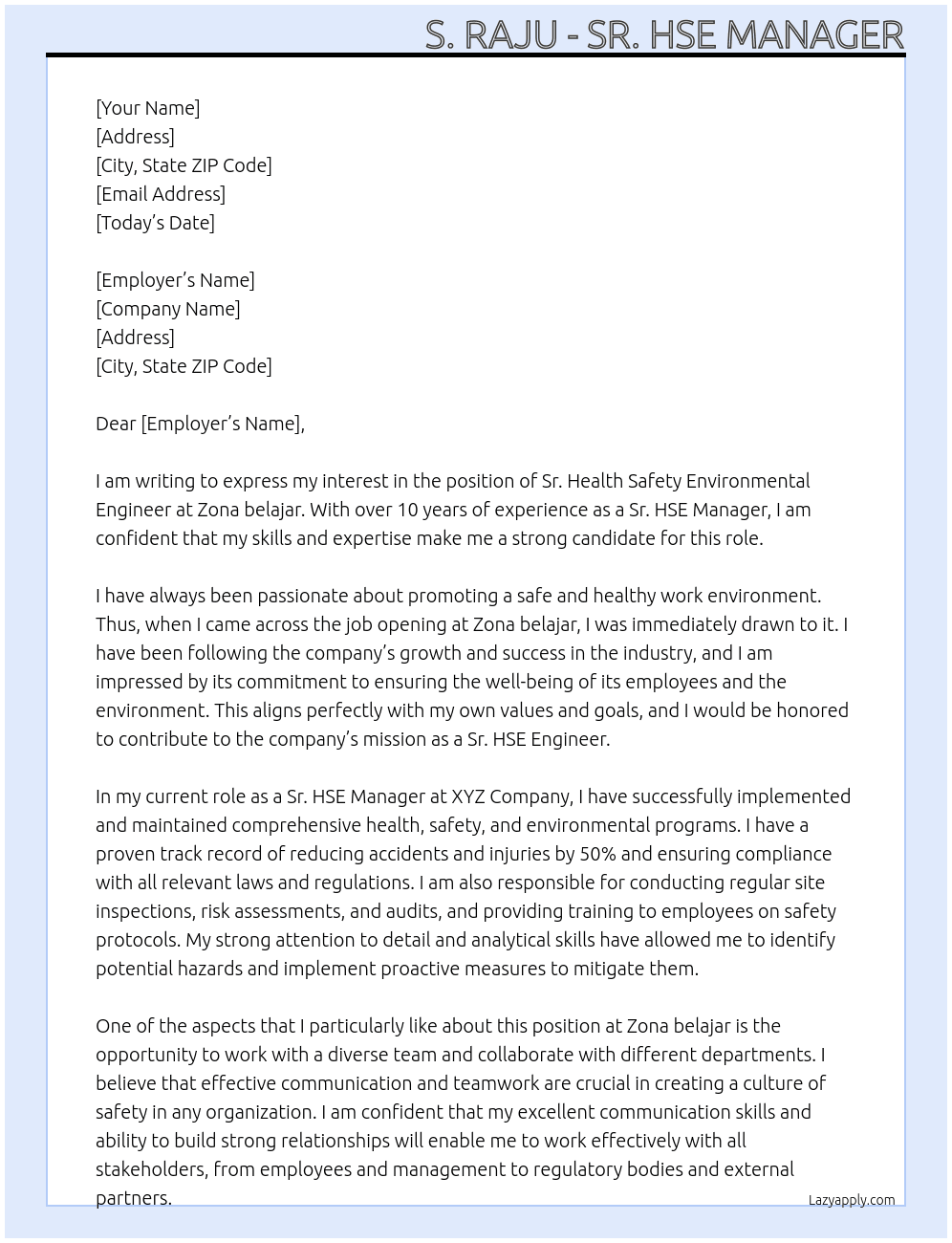 S. RAJU - SR. HSE MANAGER

[Your Name]
[Address]
[City, State ZIP Code]
[Email Address]
[Today's Date]

[Employer's Name]
[Company Name]
[Address]
[City, State ZIP Code]

Dear [Employer's Name],

I am writing to express my interest in the position of Sr. Health Safety Environmental Engineer at Zona belajar. With over 10 years of experience as a Sr. HSE Manager, I am confident that my skills and expertise make me a strong candidate for this role.

I have always been passionate about promoting a safe and healthy work environment. Thus, when I came across the job opening at Zona belajar, I was immediately drawn to it. I have been following the company's growth and success in the industry, and I am impressed by its commitment to ensuring the well-being of its employees and the environment. This aligns perfectly with my own values and goals, and I would be honored to contribute to the company's mission as a Sr. HSE Engineer.

In my current role as a Sr. HSE Manager at XYZ Company, I have successfully implemented and maintained comprehensive health, safety, and environmental programs. I have a proven track record of reducing accidents and injuries by 50% and ensuring compliance with all relevant laws and regulations. I am also responsible for conducting regular site inspections, risk assessments, and audits, and providing training to employees on safety protocols. My strong attention to detail and analytical skills have allowed me to identify potential hazards and implement proactive measures to mitigate them.

One of the aspects that I particularly like about this position at Zona belajar is the opportunity to work with a diverse team and collaborate with different departments. I believe that effective communication and teamwork are crucial in creating a culture of safety in any organization. I am confident that my excellent communication skills and ability to build strong relationships will enable me to work effectively with all stakeholders, from employees and management to regulatory bodies and external partners.

Lazyapply.com